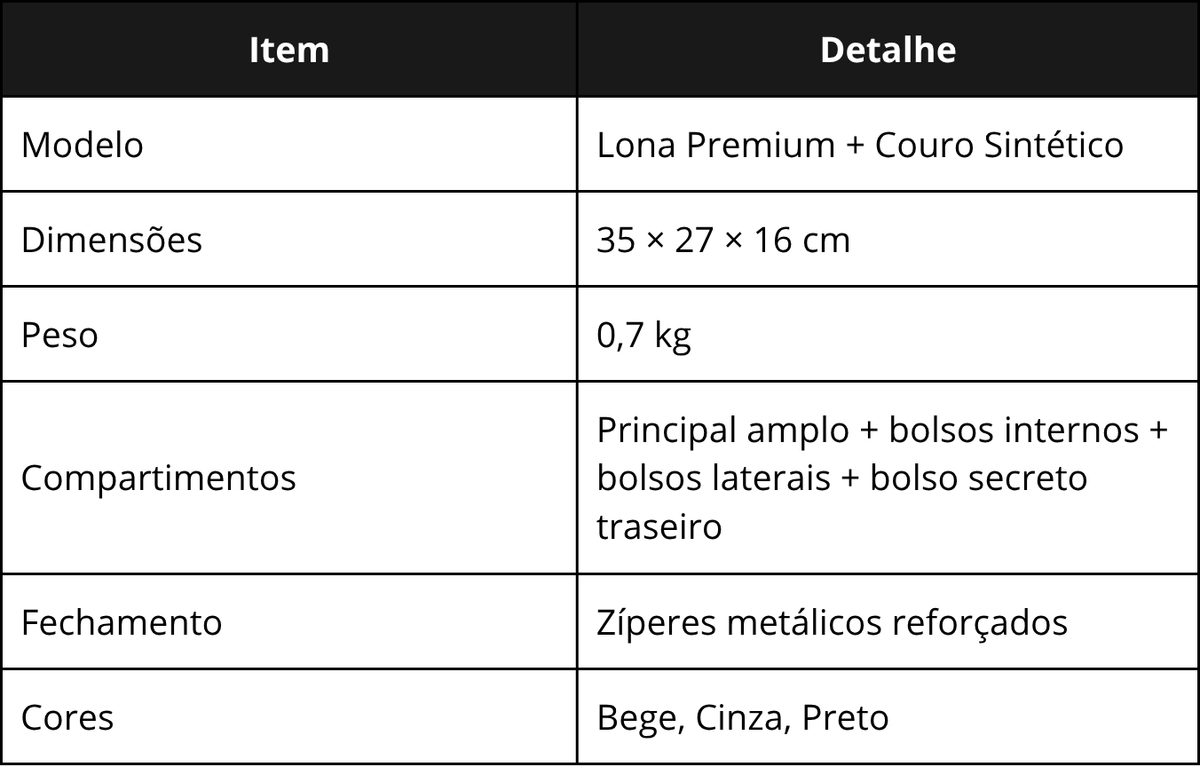 | Item | Detalhe |
|---|---|
| Modelo | Lona Premium + Couro Sintético |
| Dimensões | 35 × 27 × 16 cm |
| Peso | 0,7 kg |
| Compartimentos | Principal amplo + bolsos internos + bolsos laterais + bolso secreto traseiro |
| Fechamento | Zíperes metálicos reforçados |
| Cores | Bege, Cinza, Preto |